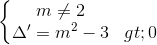 $\begin{cases} m \neq 2 \\ \Delta' = m^2 - 3 \quad gt; 0 \end{cases}$